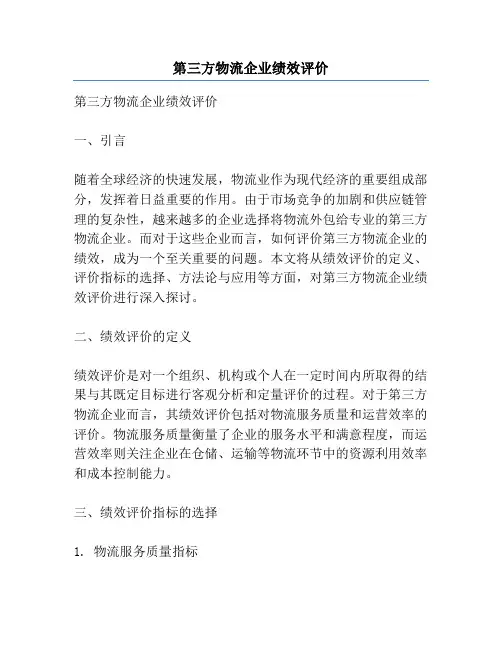 第三方物流企业绩效评价

第三方物流企业绩效评价

一、引言

随着全球经济的快速发展，物流业作为现代经济的重要组成部分，发挥着日益重要的作用。由于市场竞争的加剧和供应链管理的复杂性，越来越多的企业选择将物流外包给专业的第三方物流企业。而对于这些企业而言，如何评价第三方物流企业的绩效，成为一个至关重要的问题。本文将从绩效评价的定义、评价指标的选择、方法论与应用等方面，对第三方物流企业绩效评价进行深入探讨。

二、绩效评价的定义

绩效评价是对一个组织、机构或个人在一定时间内所取得的结果与其既定目标进行客观分析和定量评价的过程。对于第三方物流企业而言，其绩效评价包括对物流服务质量和运营效率的评价。物流服务质量衡量了企业的服务水平和满意程度，而运营效率则关注企业在仓储、运输等物流环节中的资源利用效率和成本控制能力。

三、绩效评价指标的选择

1. 物流服务质量指标